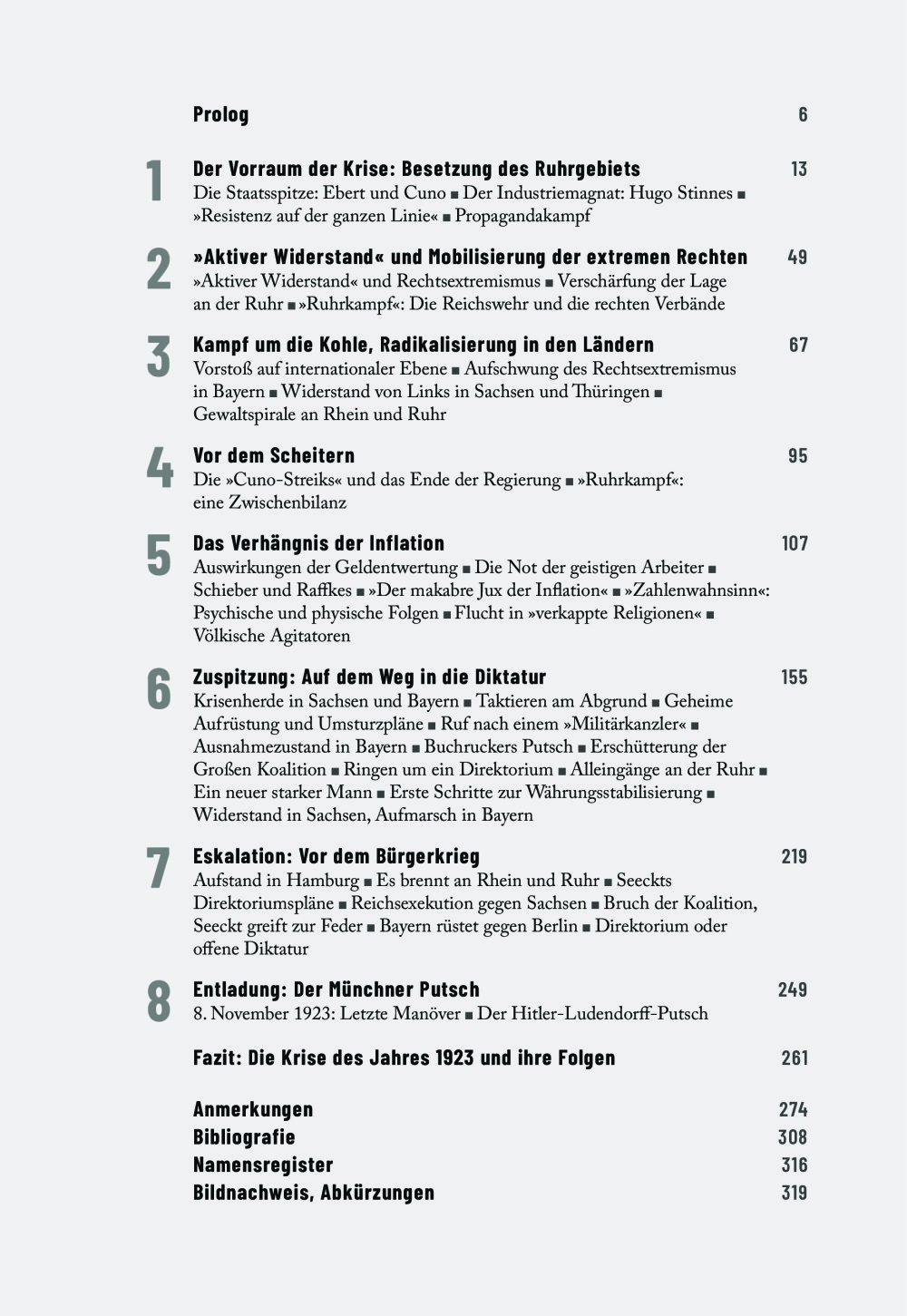 Prolog 6

1 Der Vorraum der Krise: Besetzung des Ruhrgebiets 13
Die Staatsspitze: Ebert und Cuno ■ Der Industriemagnat: Hugo Stinnes ■ »Resistenz auf der ganzen Linie« ■ Propagandakampf

2 »Aktiver Widerstand« und Mobilisierung der extremen Rechten 49
»Aktiver Widerstand« und Rechtsextremismus ■ Verschärfung der Lage an der Ruhr ■ »Ruhrkampf«: Die Reichswehr und die rechten Verbände

3 Kampf um die Kohle, Radikalisierung in den Ländern 67
Vorstoß auf internationaler Ebene ■ Aufschwung des Rechtsextremismus in Bayern ■ Widerstand von Links in Sachsen und Thüringen ■ Gewaltspirale an Rhein und Ruhr

4 Vor dem Scheitern 95
Die »Cuno-Streiks« und das Ende der Regierung ■ »Ruhrkampf«: eine Zwischenbilanz

5 Das Verhängnis der Inflation 107
Auswirkungen der Geldentwertung ■ Die Not der geistigen Arbeiter ■ Schieber und Raffkes ■ »Der makabre Jux der Inflation« ■ »Zahlenwahnsinn«: Psychische und physische Folgen ■ Flucht in »verkappte Religionen« ■ Völkische Agitatoren

6 Zuspitzung: Auf dem Weg in die Diktatur 155
Krisenherde in Sachsen und Bayern ■ Taktieren am Abgrund ■ Geheime Aufrüstung und Umsturzpläne ■ Ruf nach einem »Militärkanzler« ■ Ausnahmezustand in Bayern ■ Buchruckers Putsch ■ Erschütterung der Großen Koalition ■ Ringen um ein Direktorium ■ Alleingänge an der Ruhr ■ Ein neuer starker Mann ■ Erste Schritte zur Währungsstabilisierung ■ Widerstand in Sachsen, Aufmarsch in Bayern

7 Eskalation: Vor dem Bürgerkrieg 219
Aufstand in Hamburg ■ Es brennt an Rhein und Ruhr ■ Seeckts Direktoriumspläne ■ Reichsexekution gegen Sachsen ■ Bruch der Koalition, Seeckt greift zur Feder ■ Bayern rüstet gegen Berlin ■ Direktorium oder offene Diktatur

8 Entladung: Der Münchner Putsch 249
8. November 1923: Letzte Manöver ■ Der Hitler-Ludendorff-Putsch

Fazit: Die Krise des Jahres 1923 und ihre Folgen 261

Anmerkungen 274
Bibliografie 308
Namensregister 316
Bildnachweis, Abkürzungen 319